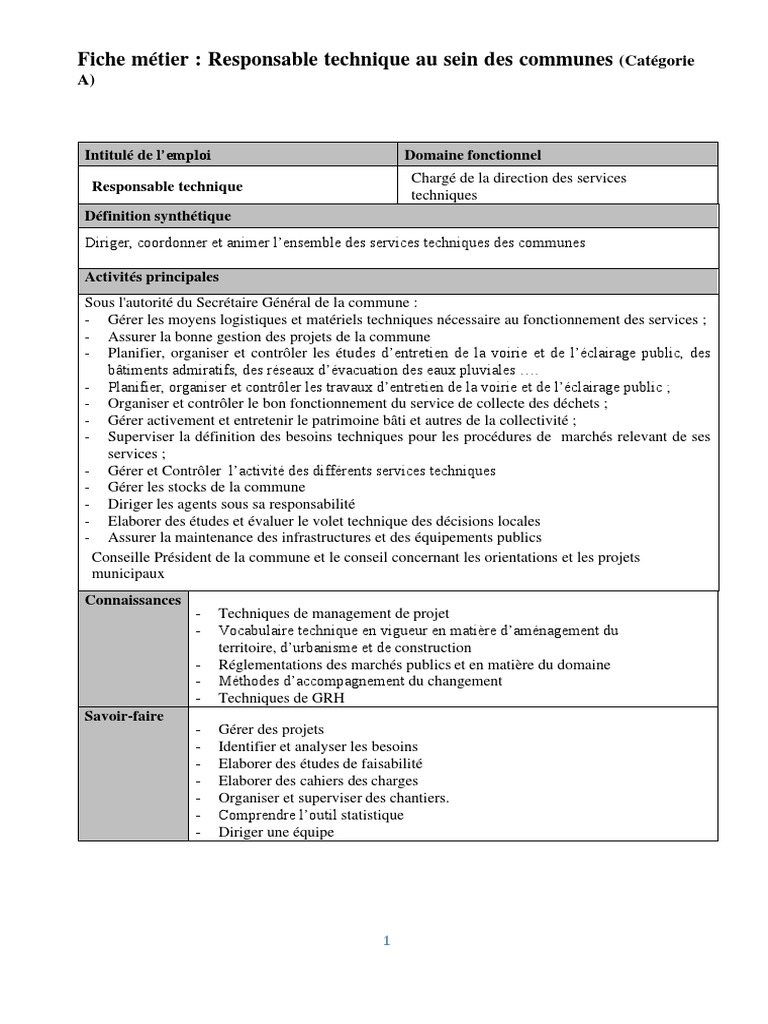 Fiche métier : Responsable technique au sein des communes (Catégorie A)

| Intitulé de l'emploi | Domaine fonctionnel |
|---|---|
| Responsable technique | Chargé de la direction des services techniques |

Définition synthétique

Diriger, coordonner et animer l'ensemble des services techniques des communes

Activités principales

Sous l'autorité du Secrétaire Général de la commune :
- Gérer les moyens logistiques et matériels techniques nécessaire au fonctionnement des services ;
- Assurer la bonne gestion des projets de la commune
- Planifier, organiser et contrôler les études d'entretien de la voirie et de l'éclairage public, des bâtiments admiratifs, des réseaux d'évacuation des eaux pluviales ….
- Planifier, organiser et contrôler les travaux d'entretien de la voirie et de l'éclairage public ;
- Organiser et contrôler le bon fonctionnement du service de collecte des déchets ;
- Gérer activement et entretenir le patrimoine bâti et autres de la collectivité ;
- Superviser la définition des besoins techniques pour les procédures de marchés relevant de ses services ;
- Gérer et Contrôler l'activité des différents services techniques
- Gérer les stocks de la commune
- Diriger les agents sous sa responsabilité
- Elaborer des études et évaluer le volet technique des décisions locales
- Assurer la maintenance des infrastructures et des équipements publics

Conseille Président de la commune et le conseil concernant les orientations et les projets municipaux

| Connaissances | - Techniques de management de projet<br>- Vocabulaire technique en vigueur en matière d'aménagement du territoire, d'urbanisme et de construction<br>- Réglementations des marchés publics et en matière du domaine<br>- Méthodes d'accompagnement du changement<br>- Techniques de GRH |
|---|---|
| Savoir-faire | - Gérer des projets<br>- Identifier et analyser les besoins<br>- Elaborer des études de faisabilité<br>- Elaborer des cahiers des charges<br>- Organiser et superviser des chantiers.<br>- Comprendre l'outil statistique<br>- Diriger une équipe |

1